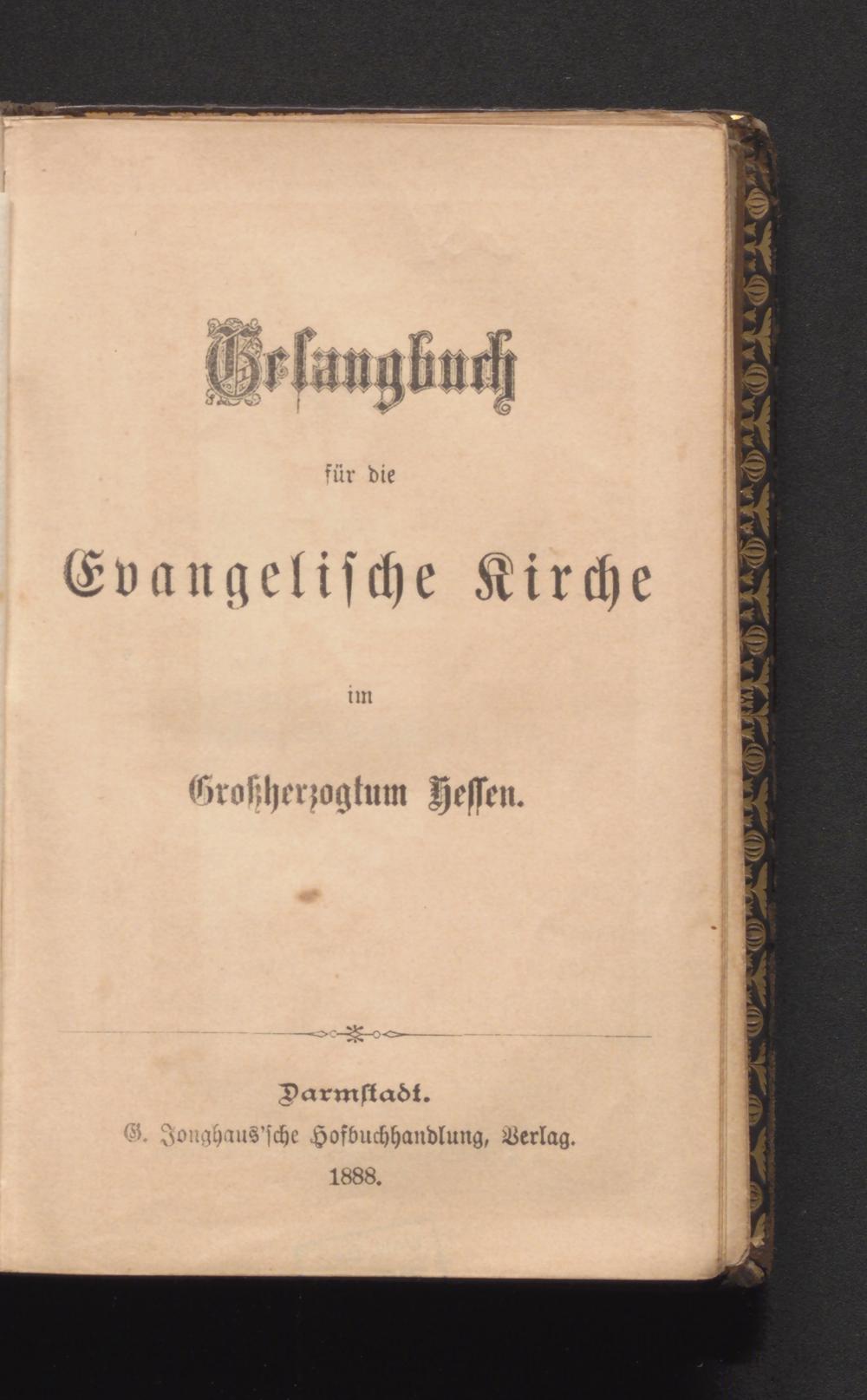 Gesangbuch

für die

Evangelische Kirche

im

Großherzogtum Hessen.

Darmstadt.
G. Jonghaus'sche Hofbuchhandlung, Verlag.
1888.